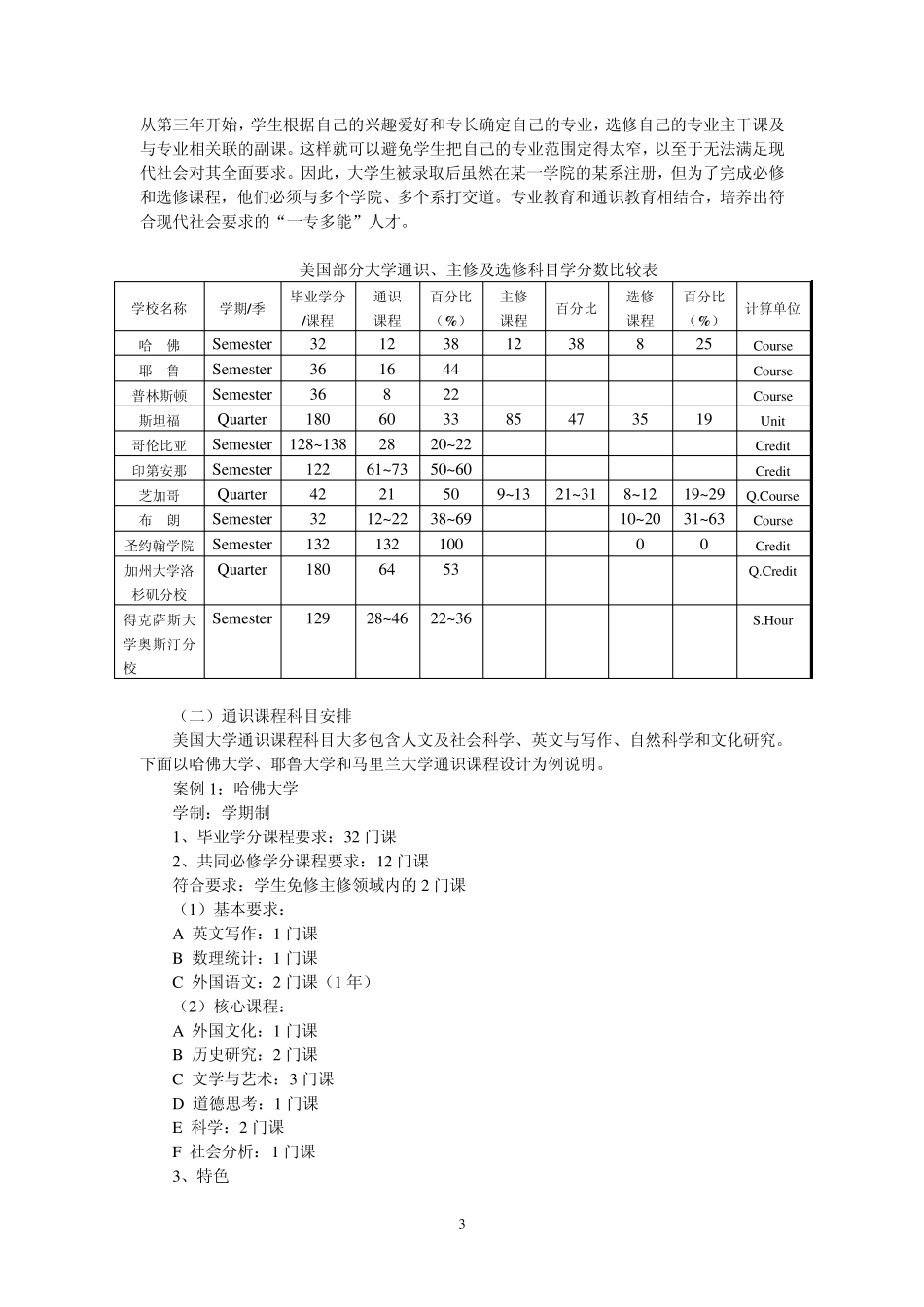 从第三年开始，学生根据自己的兴趣爱好和专长确定自己的专业，选修自己的专业主干课及与专业相关联的副课。这样就可以避免学生把自己的专业范围定得太窄，以至于无法满足现代社会对其全面要求。因此，大学生被录取后虽然在某一学院的某系注册，但为了完成必修和选修课程，他们必须与多个学院、多个系打交道。专业教育和通识教育相结合，培养出符合现代社会要求的“一专多能”人才。

美国部分大学通识、主修及选修科目学分数比较表

| 学校名称 | 学期/季 | 毕业学分/课程 | 通识课程 | 百分比（%） | 主修课程 | 百分比 | 选修课程 | 百分比（%） | 计算单位 |
|---|---|---|---|---|---|---|---|---|---|
| 哈　佛 | Semester | 32 | 12 | 38 | 12 | 38 | 8 | 25 | Course |
| 耶　鲁 | Semester | 36 | 16 | 44 | | | | | Course |
| 普林斯顿 | Semester | 36 | 8 | 22 | | | | | Course |
| 斯坦福 | Quarter | 180 | 60 | 33 | 85 | 47 | 35 | 19 | Unit |
| 哥伦比亚 | Semester | 128~138 | 28 | 20~22 | | | | | Credit |
| 印第安那 | Semester | 122 | 61~73 | 50~60 | | | | | Credit |
| 芝加哥 | Quarter | 42 | 21 | 50 | 9~13 | 21~31 | 8~12 | 19~29 | Q.Course |
| 布　朗 | Semester | 32 | 12~22 | 38~69 | | | 10~20 | 31~63 | Course |
| 圣约翰学院 | Semester | 132 | 132 | 100 | | | 0 | 0 | Credit |
| 加州大学洛杉矶分校 | Quarter | 180 | 64 | 53 | | | | | Q.Credit |
| 得克萨斯大学奥斯汀分校 | Semester | 129 | 28~46 | 22~36 | | | | | S.Hour |

（二）通识课程科目安排

美国大学通识课程科目大多包含人文及社会科学、英文与写作、自然科学和文化研究。下面以哈佛大学、耶鲁大学和马里兰大学通识课程设计为例说明。

案例 1：哈佛大学
学制：学期制
1、毕业学分课程要求：32 门课
2、共同必修学分课程要求：12 门课
符合要求：学生免修主修领域内的 2 门课
（1）基本要求：
A 英文写作：1 门课
B 数理统计：1 门课
C 外国语文：2 门课（1 年）
（2）核心课程：
A 外国文化：1 门课
B 历史研究：2 门课
C 文学与艺术：3 门课
D 道德思考：1 门课
E 科学：2 门课
F 社会分析：1 门课
3、特色

3